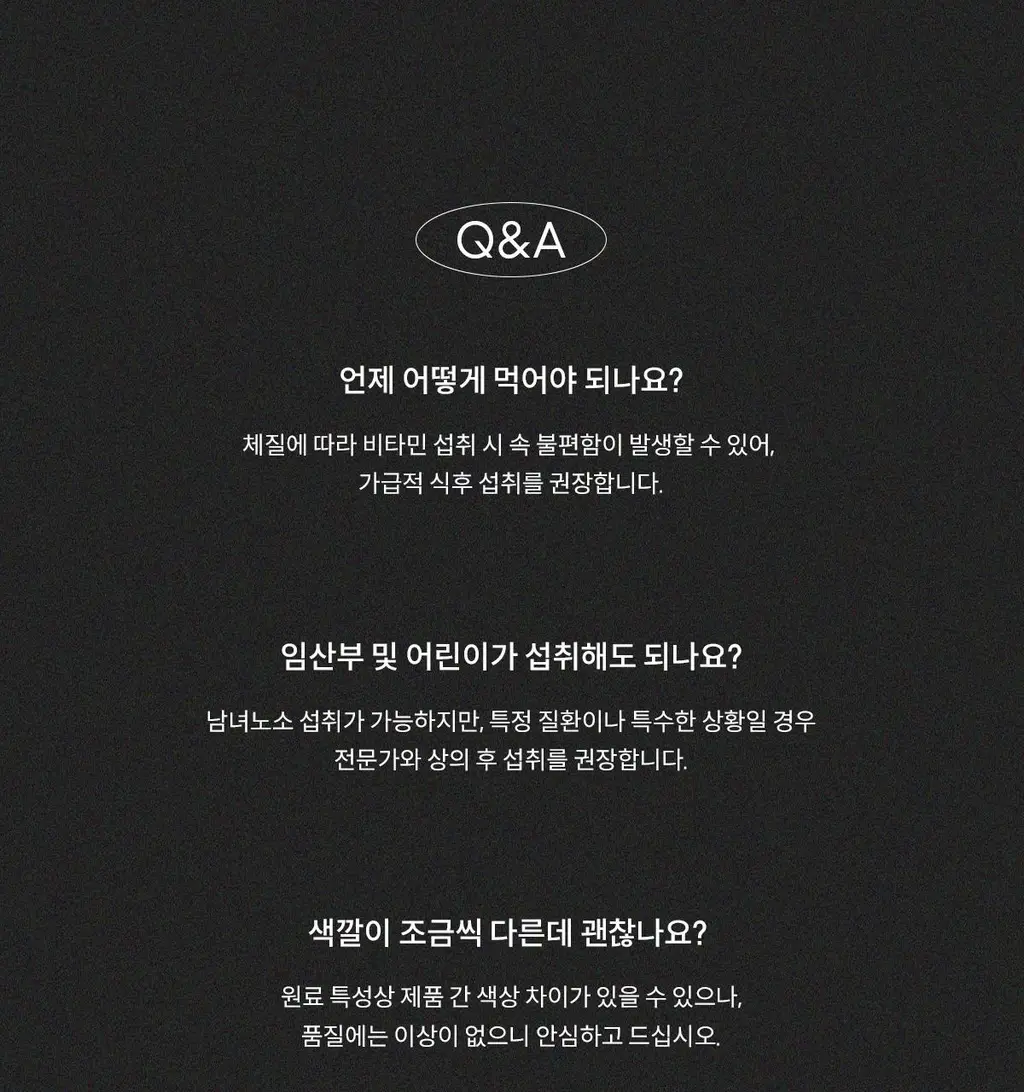 Q&A

언제 어떻게 먹어야 되나요?

체질에 따라 비타민 섭취 시 속 불편함이 발생할 수 있어, 가급적 식후 섭취를 권장합니다.

임산부 및 어린이가 섭취해도 되나요?

남녀노소 섭취가 가능하지만, 특정 질환이나 특수한 상황일 경우 전문가와 상의 후 섭취를 권장합니다.

색깔이 조금씩 다른데 괜찮나요?

원료 특성상 제품 간 색상 차이가 있을 수 있으나, 품질에는 이상이 없으니 안심하고 드십시오.